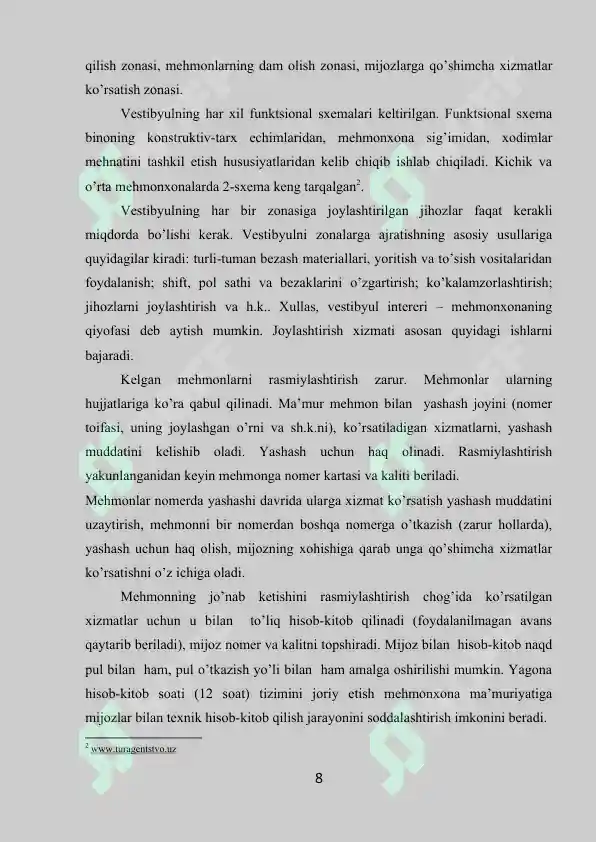 qilish zonasi, mehmonlarning dam olish zonasi, mijozlarga qo'shimcha xizmatlar ko'rsatish zonasi.

Vestibyulning har xil funktsional sxemalari keltirilgan. Funktsional sxema binoning konstruktiv-tarx echimlaridan, mehmonxona sig'imidan, xodimlar mehnatini tashkil etish hususiyatlaridan kelib chiqib ishlab chiqiladi. Kichik va o'rta mehmonxonalarda 2-sxema keng tarqalgan$^2$.

Vestibyulning har bir zonasiga joylashtirilgan jihozlar faqat kerakli miqdorda bo'lishi kerak. Vestibyulni zonalarga ajratishning asosiy usullariga quyidagilar kiradi: turli-tuman bezash materiallari, yoritish va to'sish vositalaridan foydalanish; shift, pol sathi va bezaklarini o'zgartirish; ko'kalamzorlashtirish; jihozlarni joylashtirish va h.k.. Xullas, vestibyul intereri – mehmonxonaning qiyofasi deb aytish mumkin. Joylashtirish xizmati asosan quyidagi ishlarni bajaradi.

Kelgan mehmonlarni rasmiylashtirish zarur. Mehmonlar ularning hujjatlariga ko'ra qabul qilinadi. Ma'mur mehmon bilan yashash joyini (nomer toifasi, uning joylashgan o'rni va sh.k.ni), ko'rsatiladigan xizmatlarni, yashash muddatini kelishib oladi. Yashash uchun haq olinadi. Rasmiylashtirish yakunlanganidan keyin mehmonga nomer kartasi va kaliti beriladi.

Mehmonlar nomerda yashashi davrida ularga xizmat ko'rsatish yashash muddatini uzaytirish, mehmonni bir nomerdan boshqa nomerga o'tkazish (zarur hollarda), yashash uchun haq olish, mijozning xohishiga qarab unga qo'shimcha xizmatlar ko'rsatishni o'z ichiga oladi.

Mehmonning jo'nab ketishini rasmiylashtirish chog'ida ko'rsatilgan xizmatlar uchun u bilan to'liq hisob-kitob qilinadi (foydalanilmagan avans qaytarib beriladi), mijoz nomer va kalitni topshiradi. Mijoz bilan hisob-kitob naqd pul bilan ham, pul o'tkazish yo'li bilan ham amalga oshirilishi mumkin. Yagona hisob-kitob soati (12 soat) tizimini joriy etish mehmonxona ma'muriyatiga mijozlar bilan texnik hisob-kitob qilish jarayonini soddalashtirish imkonini beradi.

$^2$ www.turagentstvo.uz

8